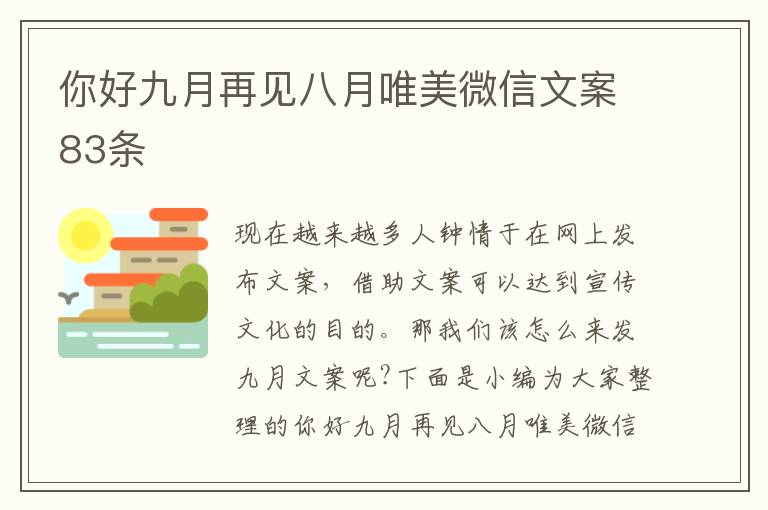 你好九月再见八月唯美微信文案83条

现在越来越多人钟情于在网上发布文案，借助文案可以达到宣传文化的目的。那我们该怎么来发九月文案呢?下面是小编为大家整理的你好九月再见八月唯美微信